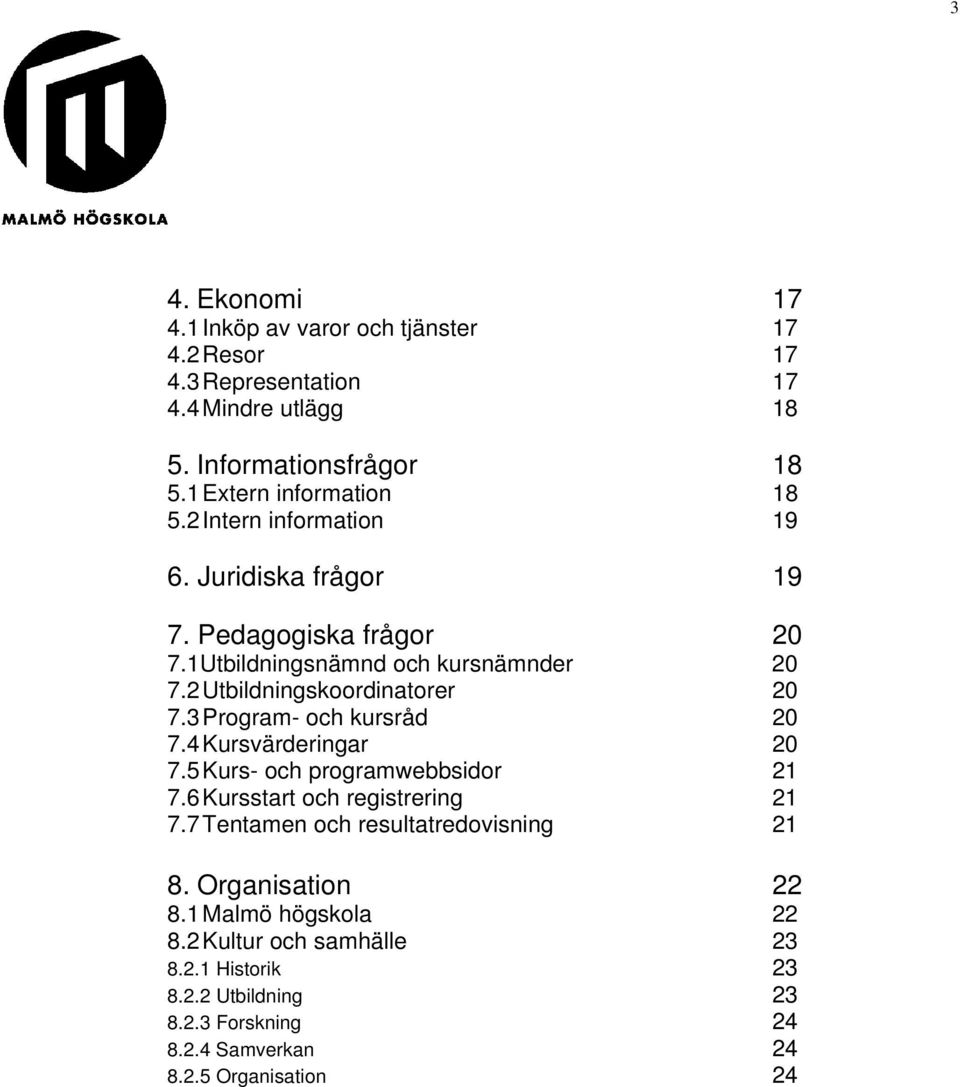 3

MALMÖ HÖGSKOLA

4. Ekonomi 17
4.1 Inköp av varor och tjänster 17
4.2 Resor 17
4.3 Representation 17
4.4 Mindre utlägg 18

5. Informationsfrågor 18
5.1 Extern information 18
5.2 Intern information 19

6. Juridiska frågor 19

7. Pedagogiska frågor 20
7.1 Utbildningsnämnd och kursnämnder 20
7.2 Utbildningskoordinatorer 20
7.3 Program- och kursråd 20
7.4 Kursvärderingar 20
7.5 Kurs- och programwebbsidor 21
7.6 Kursstart och registrering 21
7.7 Tentamen och resultatredovisning 21

8. Organisation 22
8.1 Malmö högskola 22
8.2 Kultur och samhälle 23
8.2.1 Historik 23
8.2.2 Utbildning 23
8.2.3 Forskning 24
8.2.4 Samverkan 24
8.2.5 Organisation 24